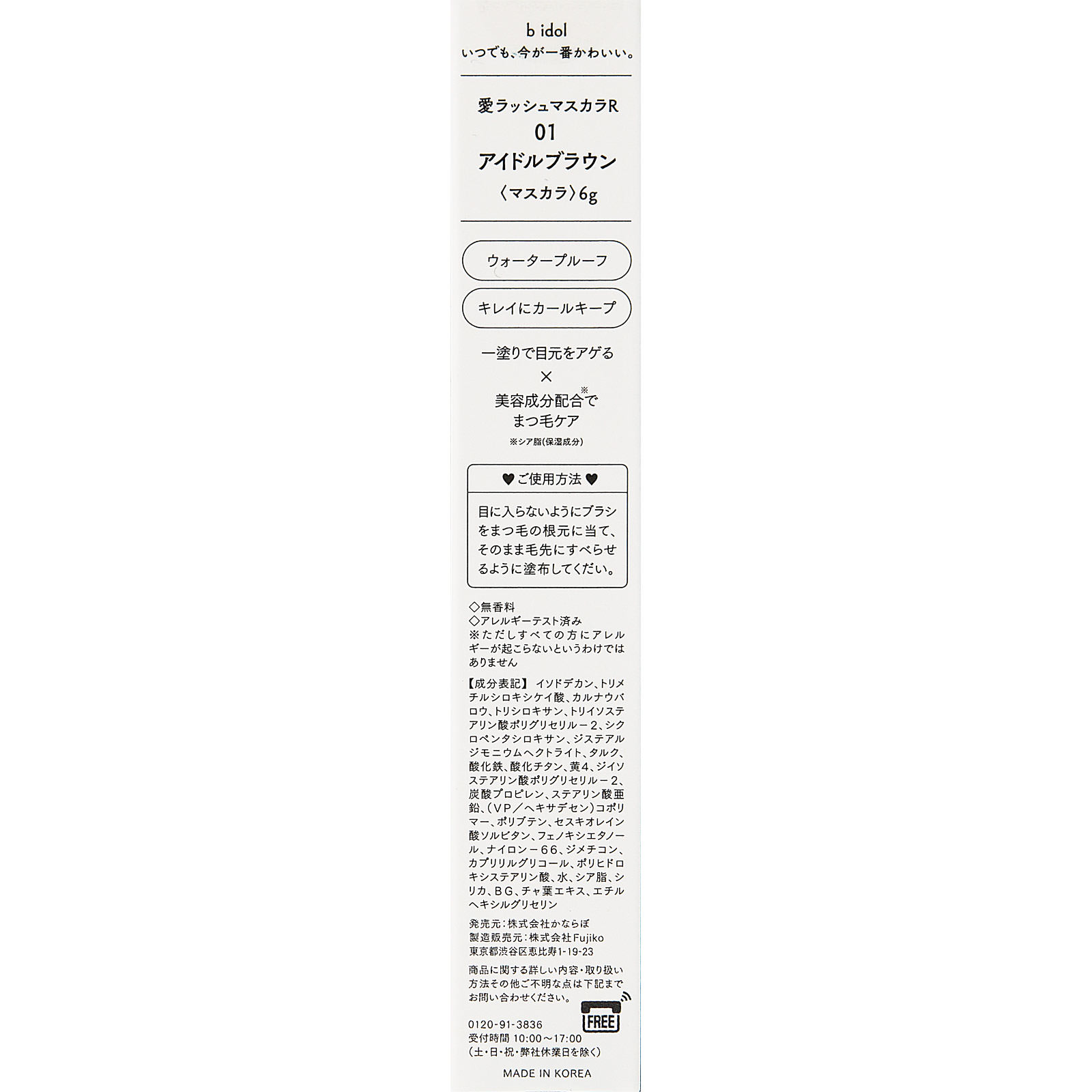 b idol
いつでも、今が一番かわいい。

愛ラッシュマスカラR
01
アイドルブラウン
〈マスカラ〉6g

ウォータープルーフ

キレイにカールキープ

一塗りで目元をアゲる
×
美容成分配合※で
まつ毛ケア
※シア脂(保湿成分)

♥ご使用方法♥

目に入らないようにブラシをまつ毛の根元に当て、そのまま毛先にすべらせるように塗布してください。

◇無香料
◇アレルギーテスト済み
※ただしすべての方にアレルギーが起こらないというわけではありません

【成分表記】イソドデカン、トリメチルシロキシケイ酸、カルナウバロウ、トリシロキサン、トリイソステアリン酸ポリグリセリル－2、シクロペンタシロキサン、ジステアルジモニウムヘクトライト、タルク、酸化鉄、酸化チタン、黄4、ジイソステアリン酸ポリグリセリル－2、炭酸プロピレン、ステアリン酸亜鉛、（VP／ヘキサデセン）コポリマー、ポリブテン、セスキオレイン酸ソルビタン、フェノキシエタノール、ナイロン－66、ジメチコン、カプリリルグリコール、ポリヒドロキシステアリン酸、水、シア脂、シリカ、BG、チャ葉エキス、エチルヘキシルグリセリン

発売元：株式会社かならぼ
製造販売元：株式会社Fujiko
東京都渋谷区恵比寿1-19-23

商品に関する詳しい内容・取り扱い方法その他ご不明な点は下記までお問い合わせください。

FREE
0120-91-3836
受付時間 10:00～17:00
（土・日・祝・弊社休業日を除く）

MADE IN KOREA